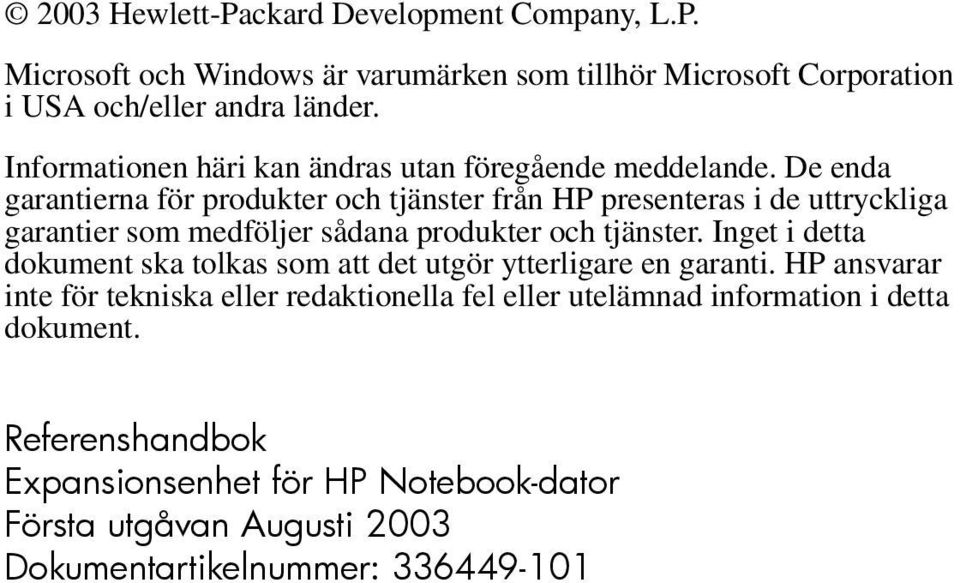 © 2003 Hewlett-Packard Development Company, L.P.

Microsoft och Windows är varumärken som tillhör Microsoft Corporation i USA och/eller andra länder.

Informationen häri kan ändras utan föregående meddelande. De enda garantierna för produkter och tjänster från HP presenteras i de uttryckliga garantier som medföljer sådana produkter och tjänster. Inget i detta dokument ska tolkas som att det utgör ytterligare en garanti. HP ansvarar inte för tekniska eller redaktionella fel eller utelämnad information i detta dokument.

Referenshandbok
Expansionsenhet för HP Notebook-dator
Första utgåvan Augusti 2003
Dokumentartikelnummer: 336449-101